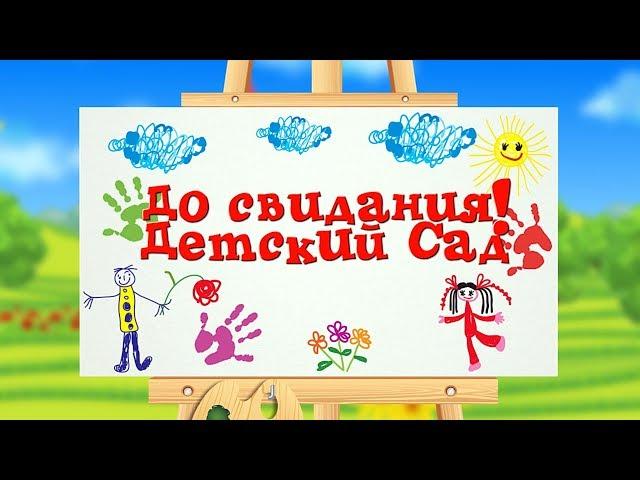 До свидания!
Детский Сад